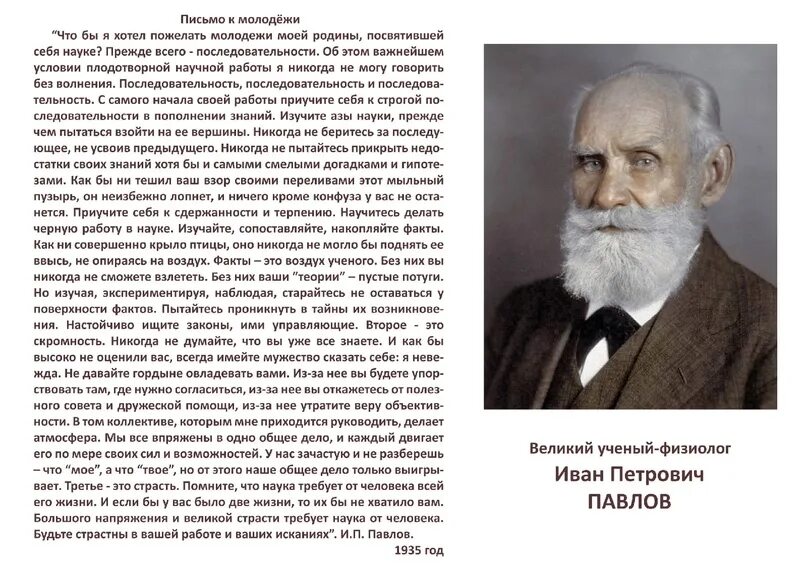 Письмо к молодёжи

"Что бы я хотел пожелать молодежи моей родины, посвятившей себя науке? Прежде всего - последовательности. Об этом важнейшем условии плодотворной научной работы я никогда не могу говорить без волнения. Последовательность, последовательность и последовательность. С самого начала своей работы приучите себя к строгой последовательности в пополнении знаний. Изучите азы науки, прежде чем пытаться взойти на ее вершины. Никогда не беритесь за последующее, не усвоив предыдущего. Никогда не пытайтесь прикрыть недостатки своих знаний хотя бы и самыми смелыми догадками и гипотезами. Как бы ни тешил ваш взор своими переливами этот мыльный пузырь, он неизбежно лопнет, и ничего кроме конфуза у вас не останется. Приучите себя к сдержанности и терпению. Научитесь делать черную работу в науке. Изучайте, сопоставляйте, накопляйте факты. Как ни совершенно крыло птицы, оно никогда не могло бы поднять ее ввысь, не опираясь на воздух. Факты – это воздух ученого. Без них вы никогда не сможете взлететь. Без них ваши "теории" – пустые потуги. Но изучая, экспериментируя, наблюдая, старайтесь не оставаться у поверхности фактов. Пытайтесь проникнуть в тайны их возникновения. Настойчиво ищите законы, ими управляющие. Второе - это скромность. Никогда не думайте, что вы уже все знаете. И как бы высоко не оценили вас, всегда имейте мужество сказать себе: я невежда. Не давайте гордыне овладевать вами. Из-за нее вы будете упорствовать там, где нужно согласиться, из-за нее вы откажетесь от полезного совета и дружеской помощи, из-за нее утратите веру объективности. В том коллективе, которым мне приходится руководить, делает атмосфера. Мы все впряжены в одно общее дело, и каждый двигает его по мере своих сил и возможностей. У нас зачастую и не разберешь – что "мое", а что "твое", но от этого наше общее дело только выигрывает. Третье - это страсть. Помните, что наука требует от человека всей его жизни. И если бы у вас было две жизни, то их бы не хватило вам. Большого напряжения и великой страсти требует наука от человека. Будьте страстны в вашей работе и ваших исканиях". И.П. Павлов.

1935 год

Великий ученый-физиолог
Иван Петрович
ПАВЛОВ